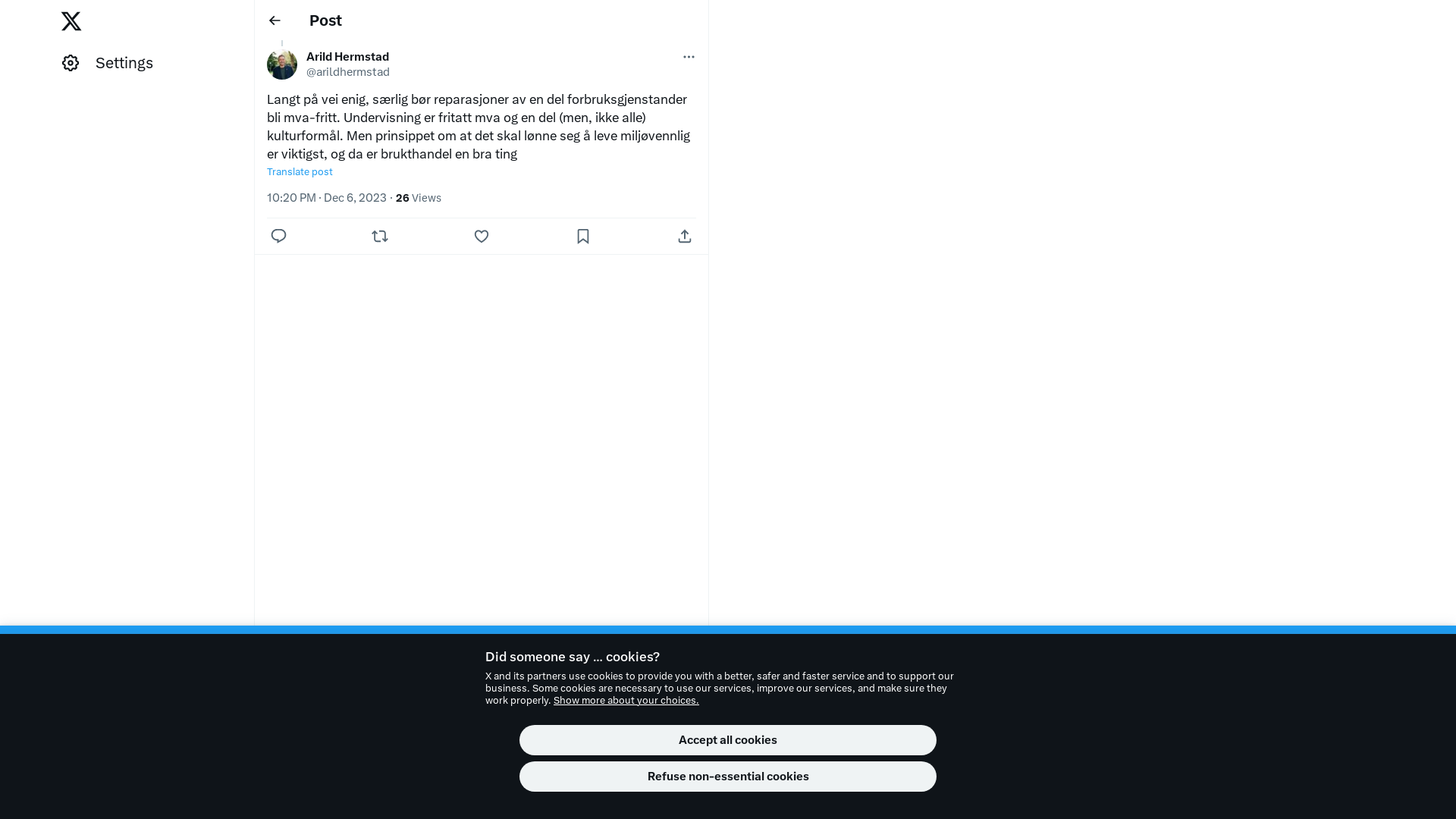 Settings

Post

Arild Hermstad
@arildhermstad

Langt på vei enig, særlig bør reparasjoner av en del forbruksgjenstander bli mva-fritt. Undervisning er fritatt mva og en del (men, ikke alle) kulturformål. Men prinsippet om at det skal lønne seg å leve miljøvennlig er viktigst, og da er brukthandel en bra ting

Translate post

10:20 PM · Dec 6, 2023 · 26 Views

Did someone say … cookies?

X and its partners use cookies to provide you with a better, safer and faster service and to support our business. Some cookies are necessary to use our services, improve our services, and make sure they work properly. Show more about your choices.

Accept all cookies

Refuse non-essential cookies